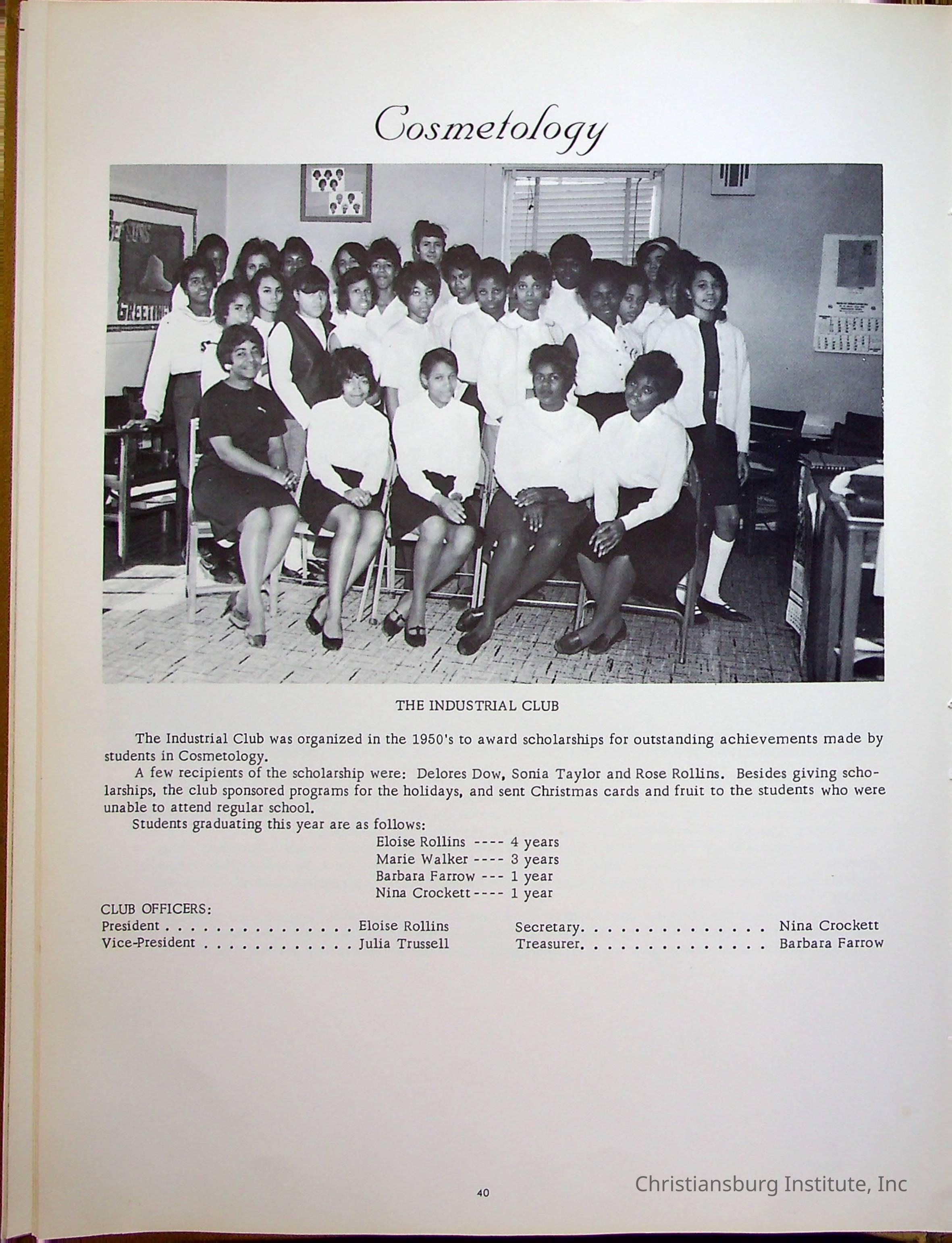 Cosmetology

THE INDUSTRIAL CLUB

The Industrial Club was organized in the 1950's to award scholarships for outstanding achievements made by students in Cosmetology.

A few recipients of the scholarship were: Delores Dow, Sonia Taylor and Rose Rollins. Besides giving scholarships, the club sponsored programs for the holidays, and sent Christmas cards and fruit to the students who were unable to attend regular school.

Students graduating this year are as follows:

Eloise Rollins ---- 4 years
Marie Walker ---- 3 years
Barbara Farrow --- 1 year
Nina Crockett ---- 1 year

CLUB OFFICERS:
President Eloise Rollins
Vice-President Julia Trussell
Secretary Nina Crockett
Treasurer Barbara Farrow

40

Christiansburg Institute, Inc